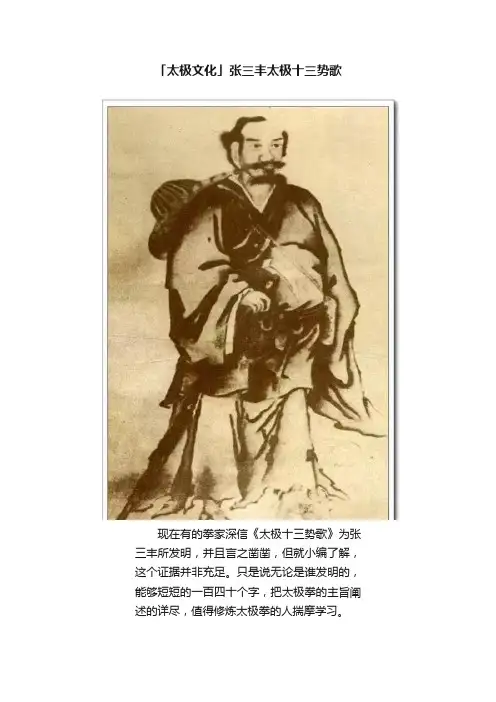 「太极文化」张三丰太极十三势歌

现在有的拳家深信《太极十三势歌》为张三丰所发明，并且言之凿凿，但就小编了解，这个证据并非充足。只是说无论是谁发明的，能够短短的一百四十个字，把太极拳的主旨阐述的详尽，值得修炼太极拳的人揣摩学习。